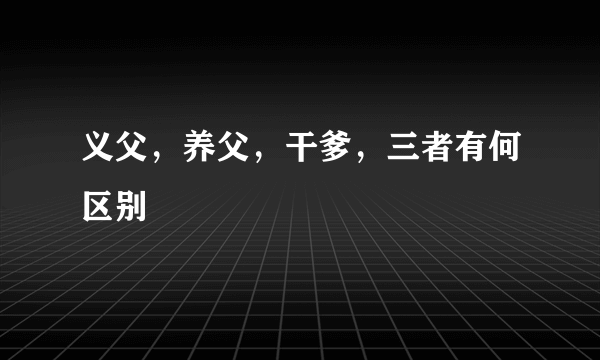 义父，养父，干爹，三者有何区别